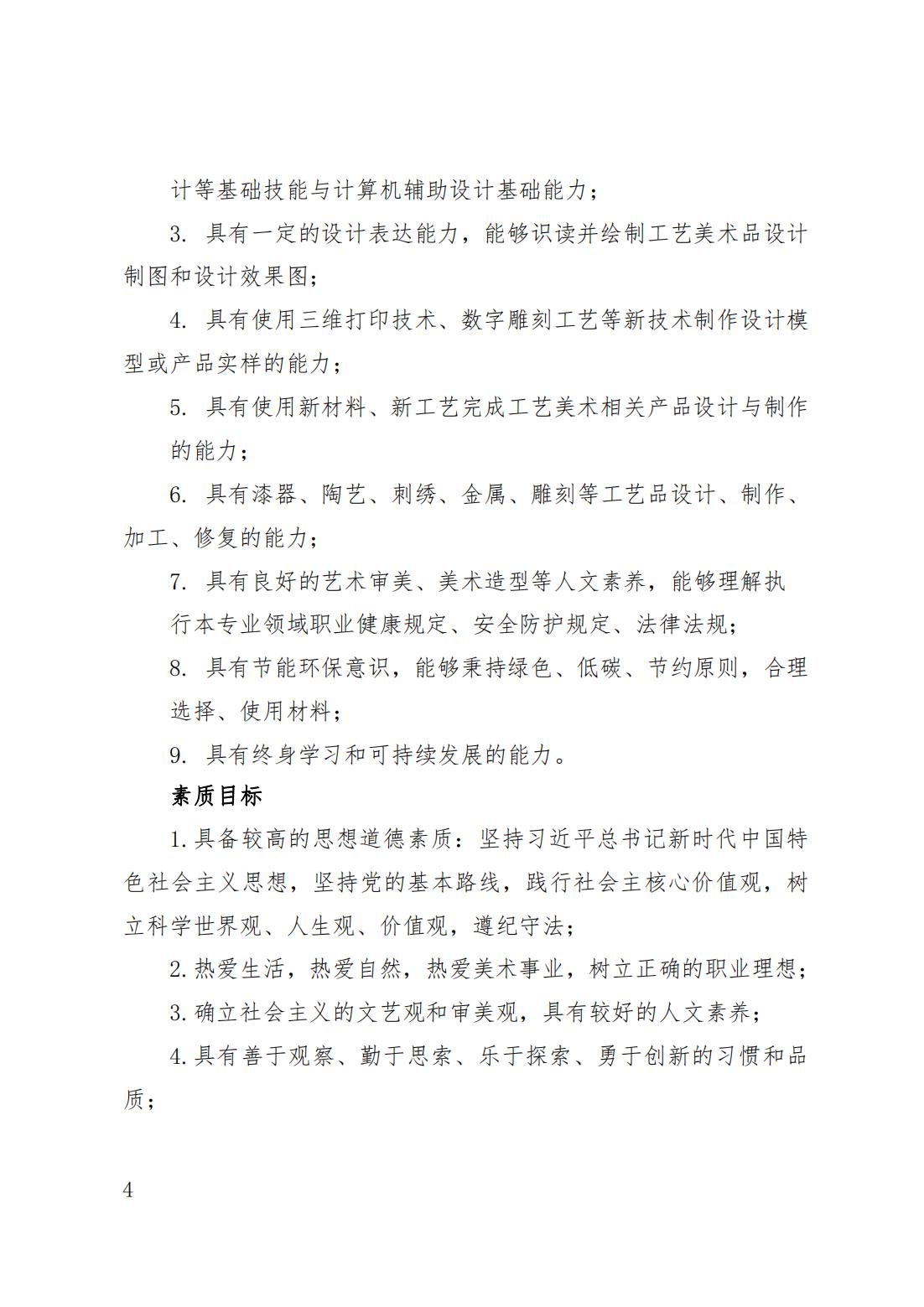 计等基础技能与计算机辅助设计基础能力；

3. 具有一定的设计表达能力，能够识读并绘制工艺美术品设计制图和设计效果图；

4. 具有使用三维打印技术、数字雕刻工艺等新技术制作设计模型或产品实样的能力；

5. 具有使用新材料、新工艺完成工艺美术相关产品设计与制作的能力；

6. 具有漆器、陶艺、刺绣、金属、雕刻等工艺品设计、制作、加工、修复的能力；

7. 具有良好的艺术审美、美术造型等人文素养，能够理解执行本专业领域职业健康规定、安全防护规定、法律法规；

8. 具有节能环保意识，能够秉持绿色、低碳、节约原则，合理选择、使用材料；

9. 具有终身学习和可持续发展的能力。

素质目标

1.具备较高的思想道德素质：坚持习近平总书记新时代中国特色社会主义思想，坚持党的基本路线，践行社会主核心价值观，树立科学世界观、人生观、价值观，遵纪守法；

2.热爱生活，热爱自然，热爱美术事业，树立正确的职业理想；

3.确立社会主义的文艺观和审美观，具有较好的人文素养；

4.具有善于观察、勤于思索、乐于探索、勇于创新的习惯和品质；

4